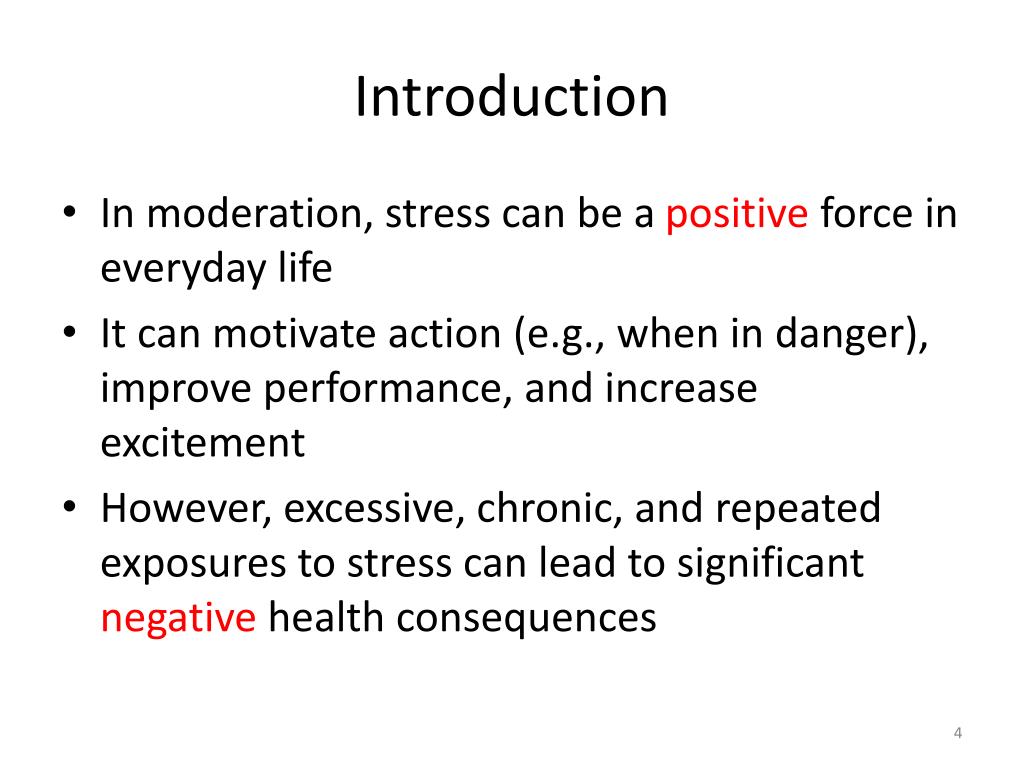 Introduction

• In moderation, stress can be a positive force in everyday life
• It can motivate action (e.g., when in danger), improve performance, and increase excitement
• However, excessive, chronic, and repeated exposures to stress can lead to significant negative health consequences

4